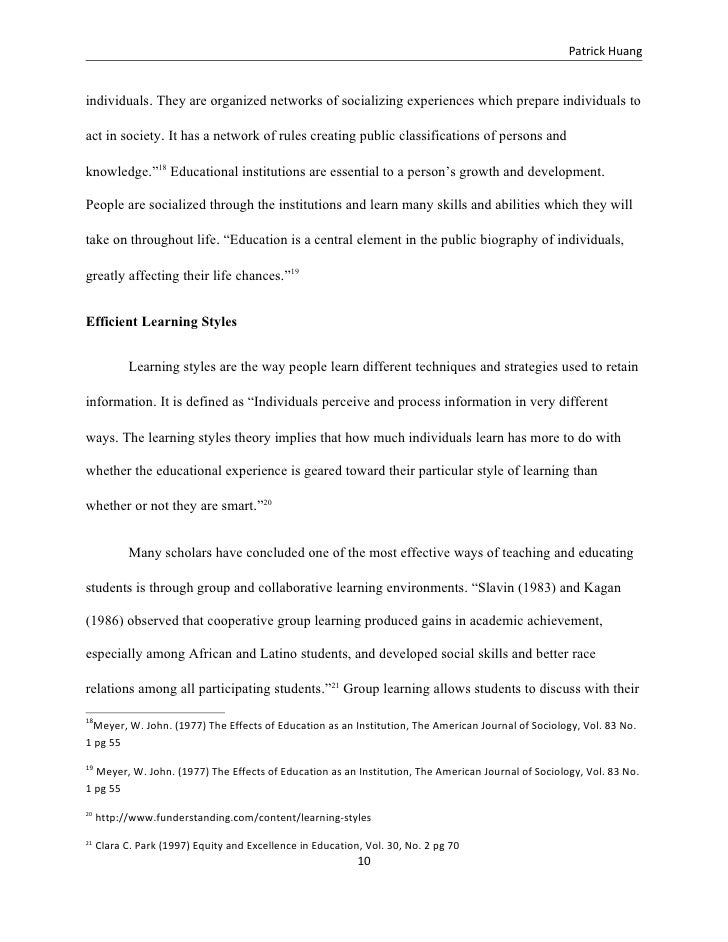 Patrick Huang

individuals. They are organized networks of socializing experiences which prepare individuals to act in society. It has a network of rules creating public classifications of persons and knowledge."$^{18}$ Educational institutions are essential to a person's growth and development. People are socialized through the institutions and learn many skills and abilities which they will take on throughout life. "Education is a central element in the public biography of individuals, greatly affecting their life chances."$^{19}$

Efficient Learning Styles

Learning styles are the way people learn different techniques and strategies used to retain information. It is defined as "Individuals perceive and process information in very different ways. The learning styles theory implies that how much individuals learn has more to do with whether the educational experience is geared toward their particular style of learning than whether or not they are smart."$^{20}$

Many scholars have concluded one of the most effective ways of teaching and educating students is through group and collaborative learning environments. "Slavin (1983) and Kagan (1986) observed that cooperative group learning produced gains in academic achievement, especially among African and Latino students, and developed social skills and better race relations among all participating students."$^{21}$ Group learning allows students to discuss with their

$^{18}$Meyer, W. John. (1977) The Effects of Education as an Institution, The American Journal of Sociology, Vol. 83 No. 1 pg 55

$^{19}$ Meyer, W. John. (1977) The Effects of Education as an Institution, The American Journal of Sociology, Vol. 83 No. 1 pg 55

$^{20}$ http://www.funderstanding.com/content/learning-styles

$^{21}$ Clara C. Park (1997) Equity and Excellence in Education, Vol. 30, No. 2 pg 70

10